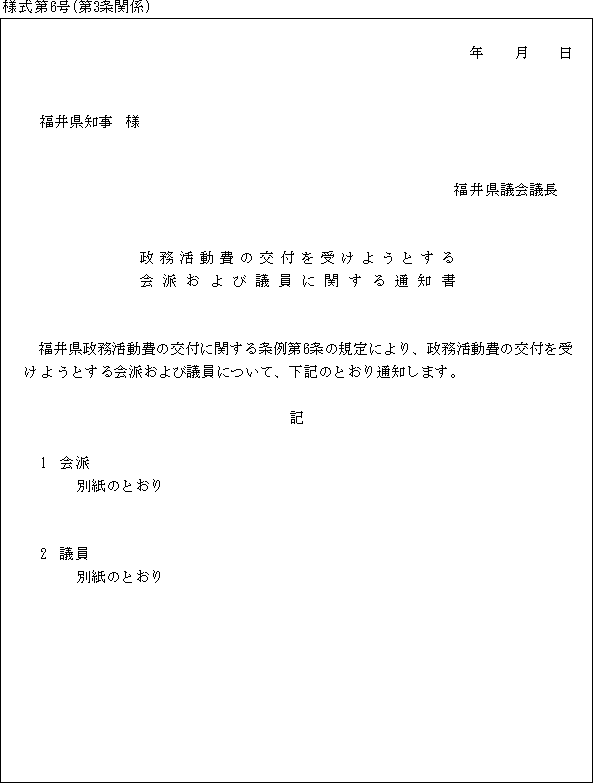 様式第6号(第3条関係)

年　月　日

福井県知事　様

福井県議会議長

政務活動費の交付を受けようとする
会派および議員に関する通知書

福井県政務活動費の交付に関する条例第6条の規定により、政務活動費の交付を受けようとする会派および議員について、下記のとおり通知します。

記

1　会派
別紙のとおり

2　議員
別紙のとおり